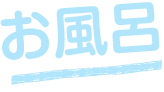 お風呂